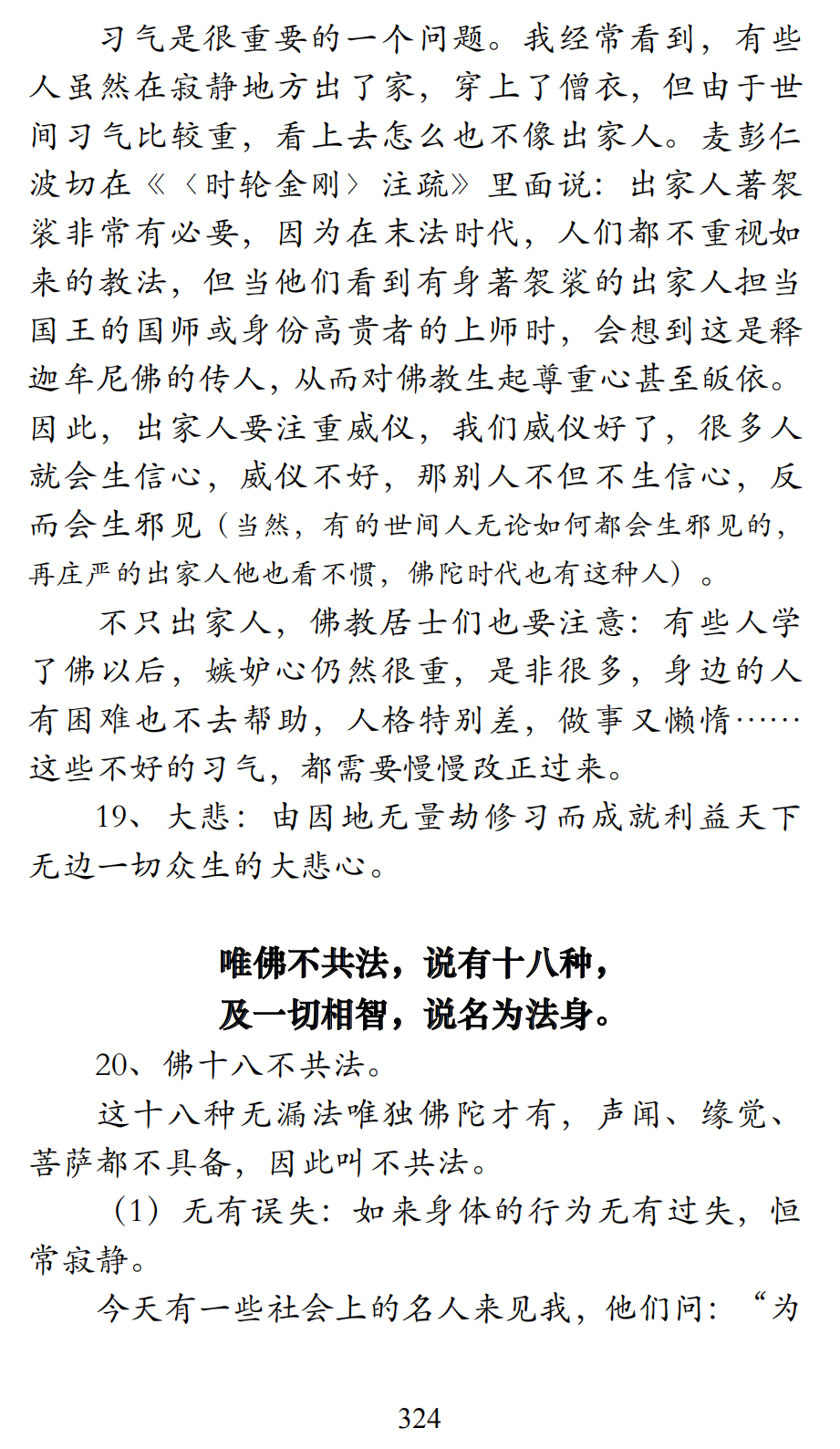 习气是很重要的一个问题。我经常看到，有些人虽然在寂静地方出了家，穿上了僧衣，但由于世间习气比较重，看上去怎么也不像出家人。麦彭仁波切在《〈时轮金刚〉注疏》里面说：出家人著袈裟非常有必要，因为在末法时代，人们都不重视如来的教法，但当他们看到有身著袈裟的出家人担当国王的国师或身份高贵者的上师时，会想到这是释迦牟尼佛的传人，从而对佛教生起尊重心甚至皈依。因此，出家人要注重威仪，我们威仪好了，很多人就会生信心，威仪不好，那别人不但不生信心，反而会生邪见（当然，有的世间人无论如何都会生邪见的，再庄严的出家人他也看不惯，佛陀时代也有这种人）。

不只出家人，佛教居士们也要注意：有些人学了佛以后，嫉妒心仍然很重，是非很多，身边的人有困难也不去帮助，人格特别差，做事又懒惰……这些不好的习气，都需要慢慢改正过来。

19、大悲：由因地无量劫修习而成就利益天下无边一切众生的大悲心。

唯佛不共法，说有十八种，
及一切相智，说名为法身。

20、佛十八不共法。

这十八种无漏法唯独佛陀才有，声闻、缘觉、菩萨都不具备，因此叫不共法。

（1）无有误失：如来身体的行为无有过失，恒常寂静。

今天有一些社会上的名人来见我，他们问：“为

324